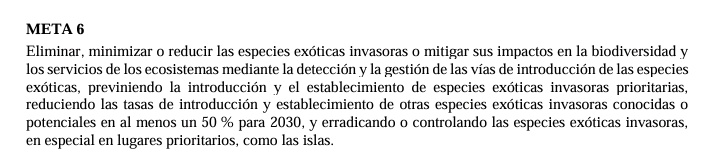 META 6

Eliminar, minimizar o reducir las especies exóticas invasoras o mitigar sus impactos en la biodiversidad y los servicios de los ecosistemas mediante la detección y la gestión de las vías de introducción de las especies exóticas, previniendo la introducción y el establecimiento de especies exóticas invasoras prioritarias, reduciendo las tasas de introducción y establecimiento de otras especies exóticas invasoras conocidas o potenciales en al menos un 50 % para 2030, y erradicando o controlando las especies exóticas invasoras, en especial en lugares prioritarios, como las islas.